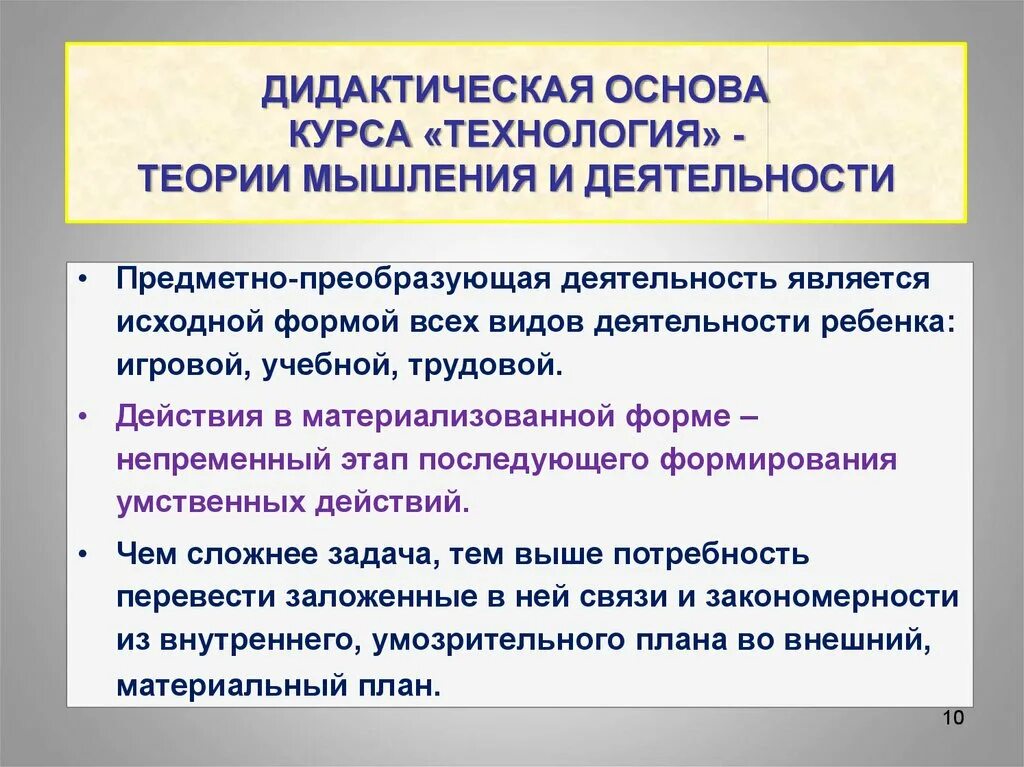 ДИДАКТИЧЕСКАЯ ОСНОВА КУРСА «ТЕХНОЛОГИЯ» - ТЕОРИИ МЫШЛЕНИЯ И ДЕЯТЕЛЬНОСТИ

• Предметно-преобразующая деятельность является исходной формой всех видов деятельности ребенка: игровой, учебной, трудовой.

• Действия в материализованной форме – непременный этап последующего формирования умственных действий.

• Чем сложнее задача, тем выше потребность перевести заложенные в ней связи и закономерности из внутреннего, умозрительного плана во внешний, материальный план.

10